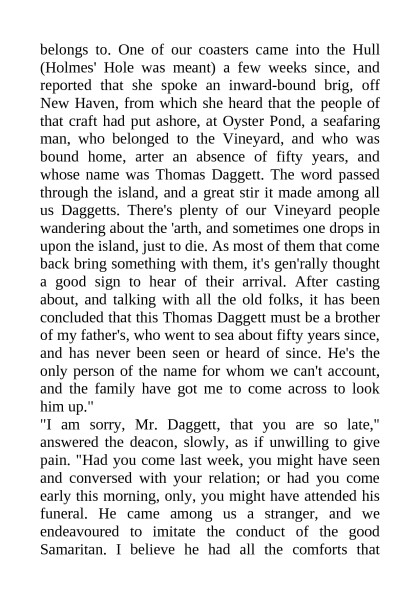 belongs to. One of our coasters came into the Hull (Holmes' Hole was meant) a few weeks since, and reported that she spoke an inward-bound brig, off New Haven, from which she heard that the people of that craft had put ashore, at Oyster Pond, a seafaring man, who belonged to the Vineyard, and who was bound home, arter an absence of fifty years, and whose name was Thomas Daggett. The word passed through the island, and a great stir it made among all us Daggetts. There's plenty of our Vineyard people wandering about the 'arth, and sometimes one drops in upon the island, just to die. As most of them that come back bring something with them, it's gen'rally thought a good sign to hear of their arrival. After casting about, and talking with all the old folks, it has been concluded that this Thomas Daggett must be a brother of my father's, who went to sea about fifty years since, and has never been seen or heard of since. He's the only person of the name for whom we can't account, and the family have got me to come across to look him up."

"I am sorry, Mr. Daggett, that you are so late," answered the deacon, slowly, as if unwilling to give pain. "Had you come last week, you might have seen and conversed with your relation; or had you come early this morning, only, you might have attended his funeral. He came among us a stranger, and we endeavoured to imitate the conduct of the good Samaritan. I believe he had all the comforts that